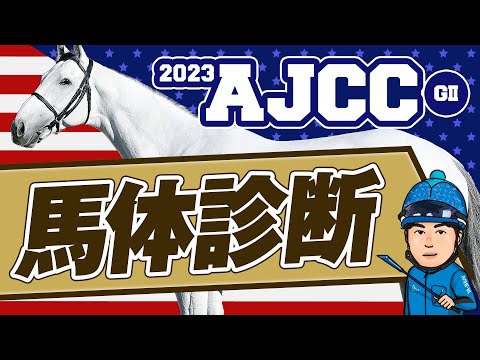 2023 AJCC GII

馬体診断